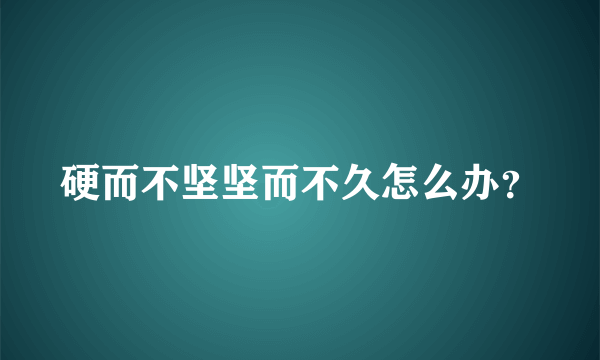 硬而不坚坚而不久怎么办？